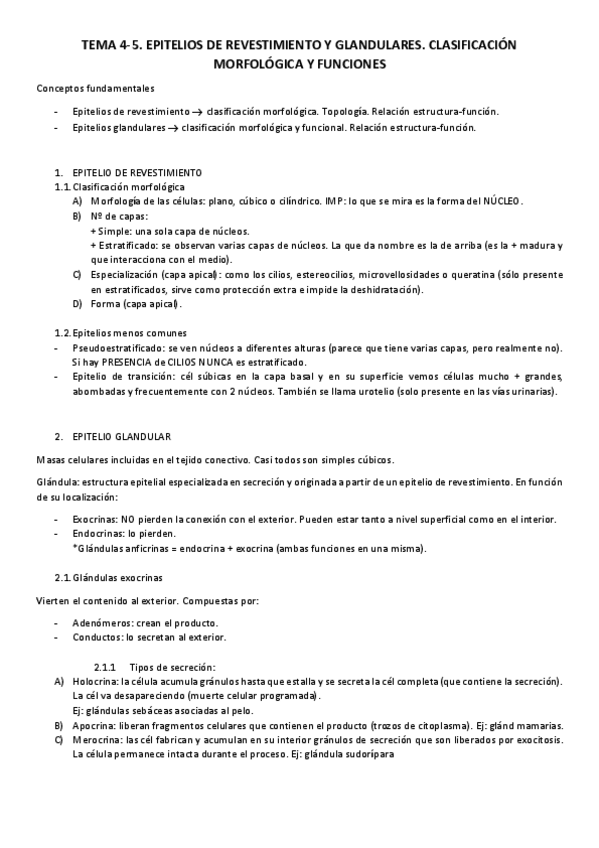 TEMA 4-5. EPITELIOS DE REVESTIMIENTO Y GLANDULARES. CLASIFICACIÓN MORFOLÓGICA Y FUNCIONES

Conceptos fundamentales

- Epitelios de revestimiento → clasificación morfológica. Topología. Relación estructura-función.
- Epitelios glandulares → clasificación morfológica y funcional. Relación estructura-función.

1. EPITELIO DE REVESTIMIENTO
1.1. Clasificación morfológica
A) Morfología de las células: plano, cúbico o cilíndrico. IMP: lo que se mira es la forma del NÚCLEO.
B) Nº de capas:
+ Simple: una sola capa de núcleos.
+ Estratificado: se observan varias capas de núcleos. La que da nombre es la de arriba (es la + madura y que interacciona con el medio).
C) Especialización (capa apical): como los cilios, estereocilios, microvellosidades o queratina (sólo presente en estratificados, sirve como protección extra e impide la deshidratación).
D) Forma (capa apical).

1.2. Epitelios menos comunes
- Pseudoestratificado: se ven núcleos a diferentes alturas (parece que tiene varias capas, pero realmente no). Si hay PRESENCIA de CILIOS NUNCA es estratificado.
- Epitelio de transición: cél súbicas en la capa basal y en su superficie vemos células mucho + grandes, abombadas y frecuentemente con 2 núcleos. También se llama urotelio (solo presente en las vías urinarias).

2. EPITELIO GLANDULAR

Masas celulares incluidas en el tejido conectivo. Casi todos son simples cúbicos.

Glándula: estructura epitelial especializada en secreción y originada a partir de un epitelio de revestimiento. En función de su localización:

- Exocrinas: NO pierden la conexión con el exterior. Pueden estar tanto a nivel superficial como en el interior.
- Endocrinas: lo pierden.
*Glándulas anficrinas = endocrina + exocrina (ambas funciones en una misma).

2.1. Glándulas exocrinas

Vierten el contenido al exterior. Compuestas por:

- Adenómeros: crean el producto.
- Conductos: lo secretan al exterior.

2.1.1 Tipos de secreción:
A) Holocrina: la célula acumula gránulos hasta que estalla y se secreta la cél completa (que contiene la secreción). La cél va desapareciendo (muerte celular programada).
Ej: glándulas sebáceas asociadas al pelo.
B) Apocrina: liberan fragmentos celulares que contienen el producto (trozos de citoplasma). Ej: glánd mamarias.
C) Merocrina: las cél fabrican y acumulan en su interior gránulos de secreción que son liberados por exocitosis. La célula permanece intacta durante el proceso. Ej: glándula sudorípara